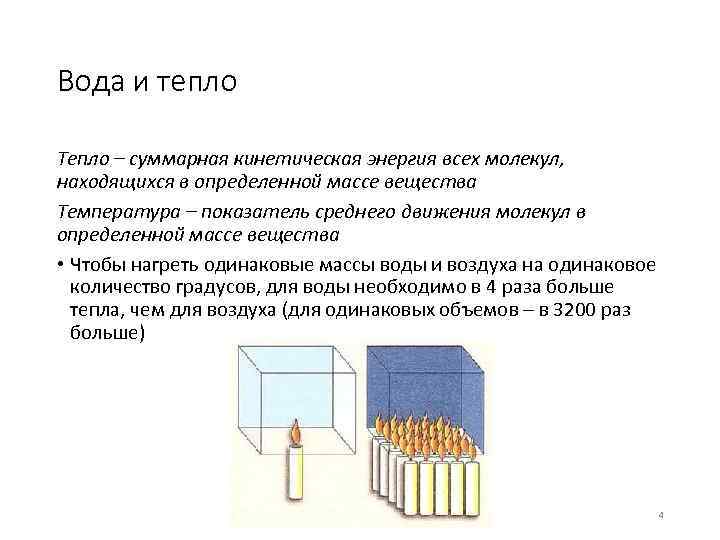 Вода и тепло

Тепло – суммарная кинетическая энергия всех молекул, находящихся в определенной массе вещества

Температура – показатель среднего движения молекул в определенной массе вещества

• Чтобы нагреть одинаковые массы воды и воздуха на одинаковое количество градусов, для воды необходимо в 4 раза больше тепла, чем для воздуха (для одинаковых объемов – в 3200 раз больше)

4